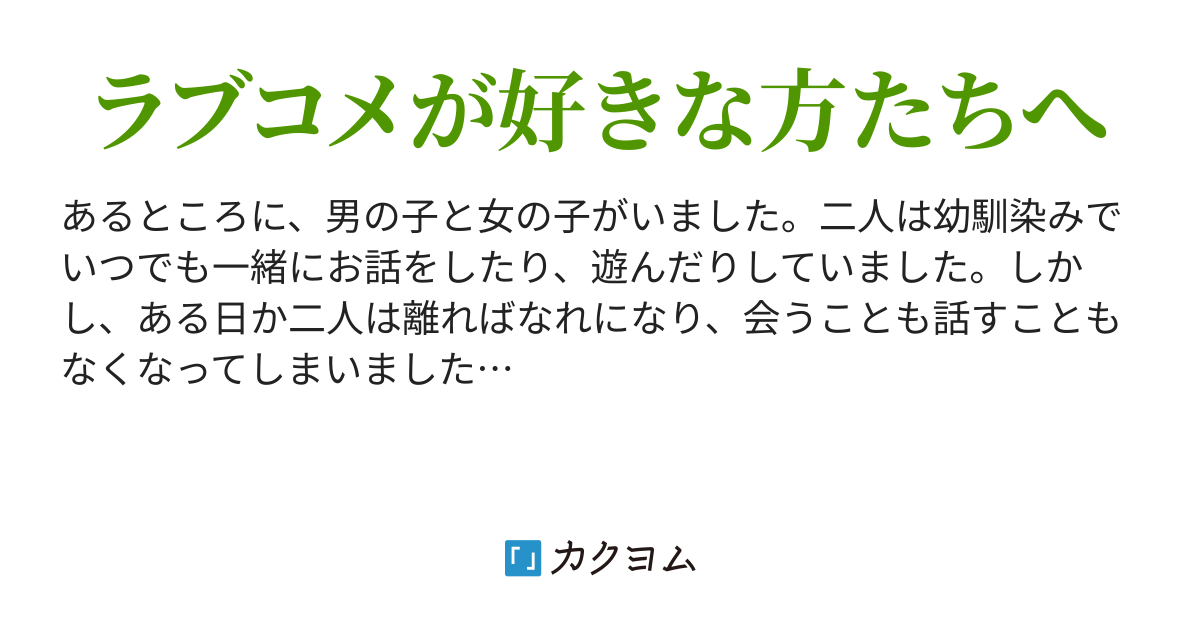 ラブコメが好きな方たちへ

あるところに、男の子と女の子がいました。二人は幼馴染みでいつでも一緒にお話をしたり、遊んだりしていました。しかし、ある日か二人は離ればなれになり、会うことも話すこともなくなってしまいました…

カクヨム